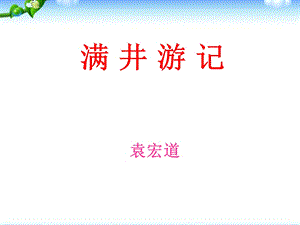 满 井 游 记

袁宏道